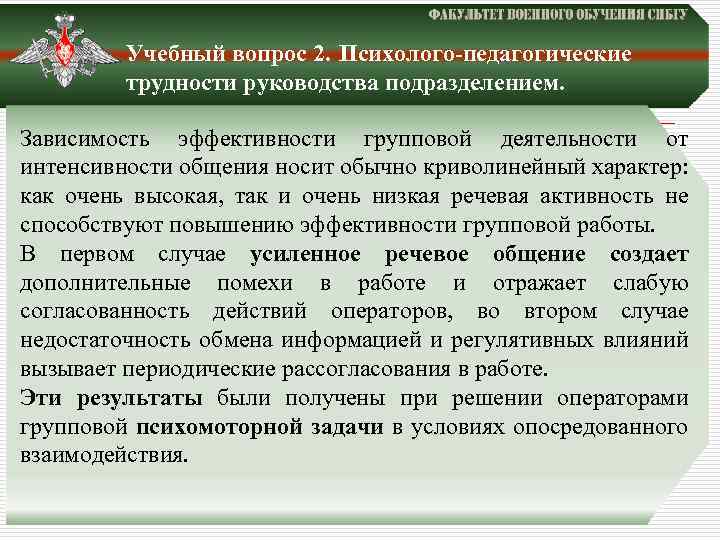 ФАКУЛЬТЕТ ВОЕННОГО ОБУЧЕНИЯ СИБГУ

Учебный вопрос 2. Психолого-педагогические трудности руководства подразделением.

Зависимость эффективности групповой деятельности от интенсивности общения носит обычно криволинейный характер: как очень высокая, так и очень низкая речевая активность не способствуют повышению эффективности групповой работы.

В первом случае усиленное речевое общение создает дополнительные помехи в работе и отражает слабую согласованность действий операторов, во втором случае недостаточность обмена информацией и регулятивных влияний вызывает периодические рассогласования в работе.

Эти результаты были получены при решении операторами групповой психомоторной задачи в условиях опосредованного взаимодействия.